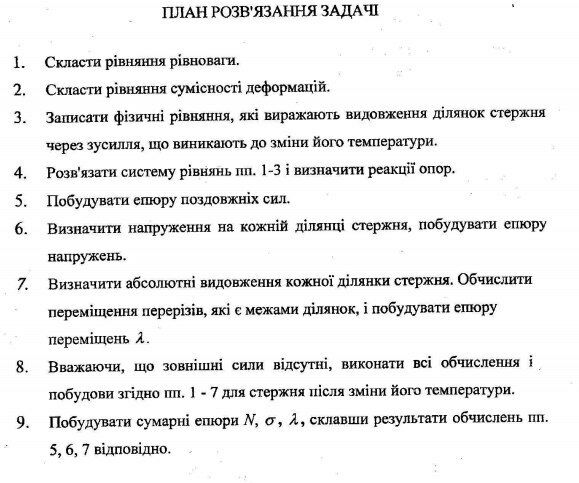 ПЛАН РОЗВ'ЯЗАННЯ ЗАДАЧІ

1. Скласти рівняння рівноваги.

2. Скласти рівняння сумісності деформацій.

3. Записати фізичні рівняння, які виражають видовження ділянок стержня через зусилля, що виникають до зміни його температури.

4. Розв'язати систему рівнянь пп. 1-3 і визначити реакції опор.

5. Побудувати епюру поздовжніх сил.

6. Визначити напруження на кожній ділянці стержня, побудувати епюру напружень.

7. Визначити абсолютні видовження кожної ділянки стержня. Обчислити переміщення перерізів, які є межами ділянок, і побудувати епюру переміщень $\lambda$.

8. Вважаючи, що зовнішні сили відсутні, виконати всі обчислення і побудови згідно пп. 1 - 7 для стержня після зміни його температури.

9. Побудувати сумарні епюри $N$, $\sigma$, $\lambda$, склавши результати обчислень пп. 5, 6, 7 відповідно.